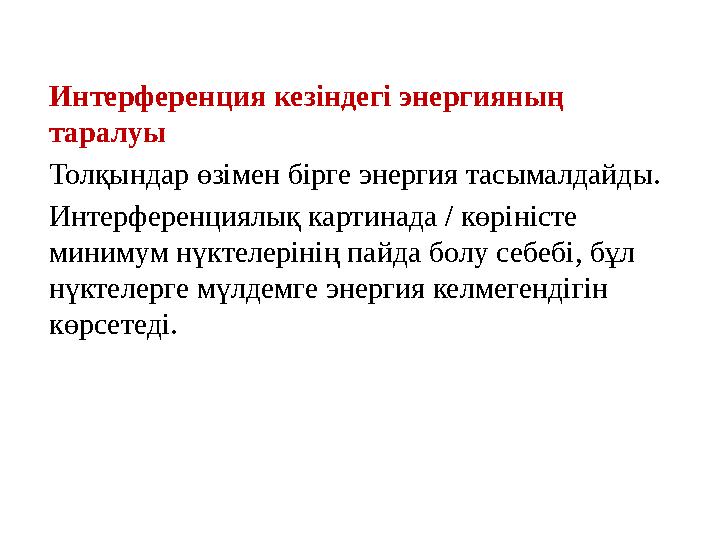 Интерференция кезіндегі энергияның таралуы

Толқындар өзімен бірге энергия тасымалдайды.

Интерференциялық картинада / көріністе минимум нүктелерінің пайда болу себебі, бұл нүктелерге мүлдемге энергия келмегендігін көрсетеді.